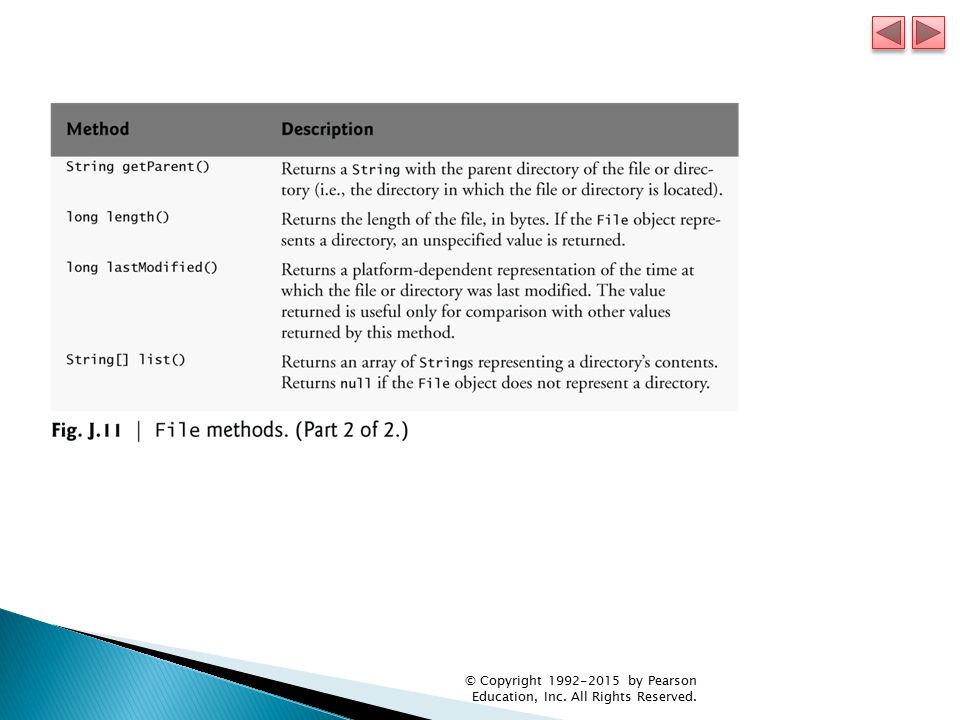 | Method | Description |
|---|---|
| String getParent() | Returns a String with the parent directory of the file or directory (i.e., the directory in which the file or directory is located). |
| long length() | Returns the length of the file, in bytes. If the File object represents a directory, an unspecified value is returned. |
| long lastModified() | Returns a platform-dependent representation of the time at which the file or directory was last modified. The value returned is useful only for comparison with other values returned by this method. |
| String[] list() | Returns an array of Strings representing a directory's contents. Returns null if the File object does not represent a directory. |

Fig. J.11 | File methods. (Part 2 of 2.)

© Copyright 1992-2015 by Pearson Education, Inc. All Rights Reserved.